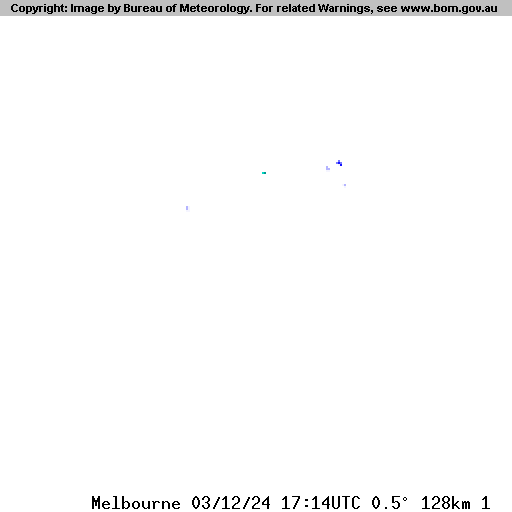 Copyright: Image by Bureau of Meteorology. For related Warnings, see www.bom.gov.au

Melbourne 03/12/24 17:14UTC 0.5° 128km 1